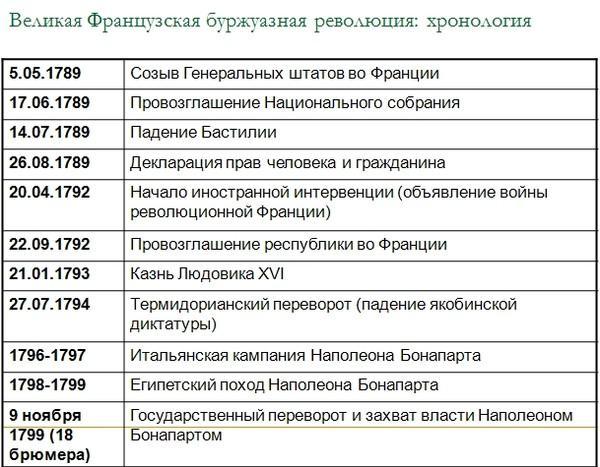 Великая Французская буржуазная революция: хронология

| | |
|---|---|
| 5.05.1789 | Созыв Генеральных штатов во Франции |
| 17.06.1789 | Провозглашение Национального собрания |
| 14.07.1789 | Падение Бастилии |
| 26.08.1789 | Декларация прав человека и гражданина |
| 20.04.1792 | Начало иностранной интервенции (объявление войны революционной Франции) |
| 22.09.1792 | Провозглашение республики во Франции |
| 21.01.1793 | Казнь Людовика XVI |
| 27.07.1794 | Термидорианский переворот (падение якобинской диктатуры) |
| 1796-1797 | Итальянская кампания Наполеона Бонапарта |
| 1798-1799 | Египетский поход Наполеона Бонапарта |
| 9 ноября 1799 (18 брюмера) | Государственный переворот и захват власти Наполеоном Бонапартом |